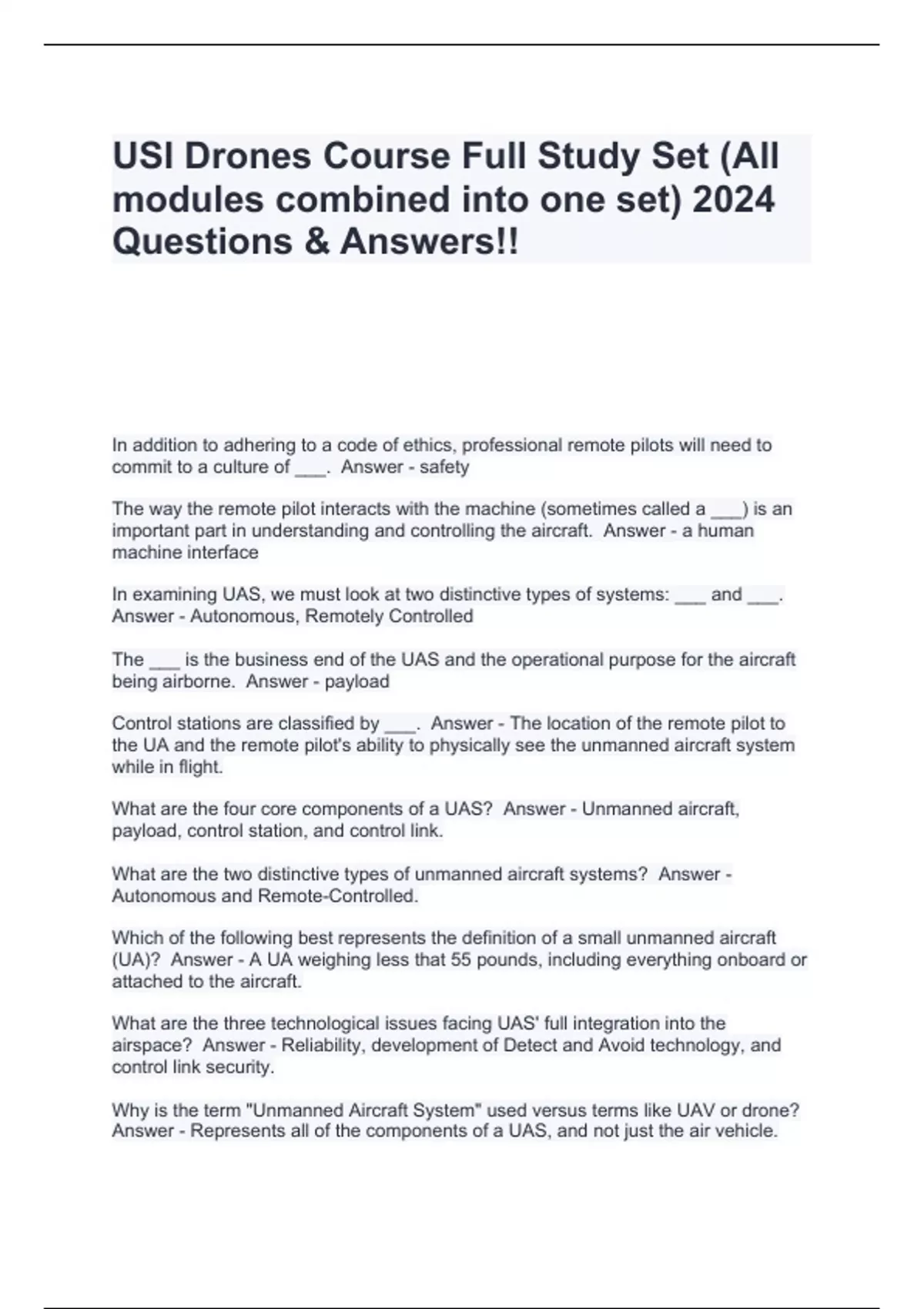 USI Drones Course Full Study Set (All modules combined into one set) 2024 Questions & Answers!!

In addition to adhering to a code of ethics, professional remote pilots will need to commit to a culture of ____. Answer - safety

The way the remote pilot interacts with the machine (sometimes called a ____) is an important part in understanding and controlling the aircraft. Answer - a human machine interface

In examining UAS, we must look at two distinctive types of systems: ____ and ____. Answer - Autonomous, Remotely Controlled

The ____ is the business end of the UAS and the operational purpose for the aircraft being airborne. Answer - payload

Control stations are classified by ____. Answer - The location of the remote pilot to the UA and the remote pilot's ability to physically see the unmanned aircraft system while in flight.

What are the four core components of a UAS? Answer - Unmanned aircraft, payload, control station, and control link.

What are the two distinctive types of unmanned aircraft systems? Answer - Autonomous and Remote-Controlled.

Which of the following best represents the definition of a small unmanned aircraft (UA)? Answer - A UA weighing less that 55 pounds, including everything onboard or attached to the aircraft.

What are the three technological issues facing UAS' full integration into the airspace? Answer - Reliability, development of Detect and Avoid technology, and control link security.

Why is the term "Unmanned Aircraft System" used versus terms like UAV or drone? Answer - Represents all of the components of a UAS, and not just the air vehicle.